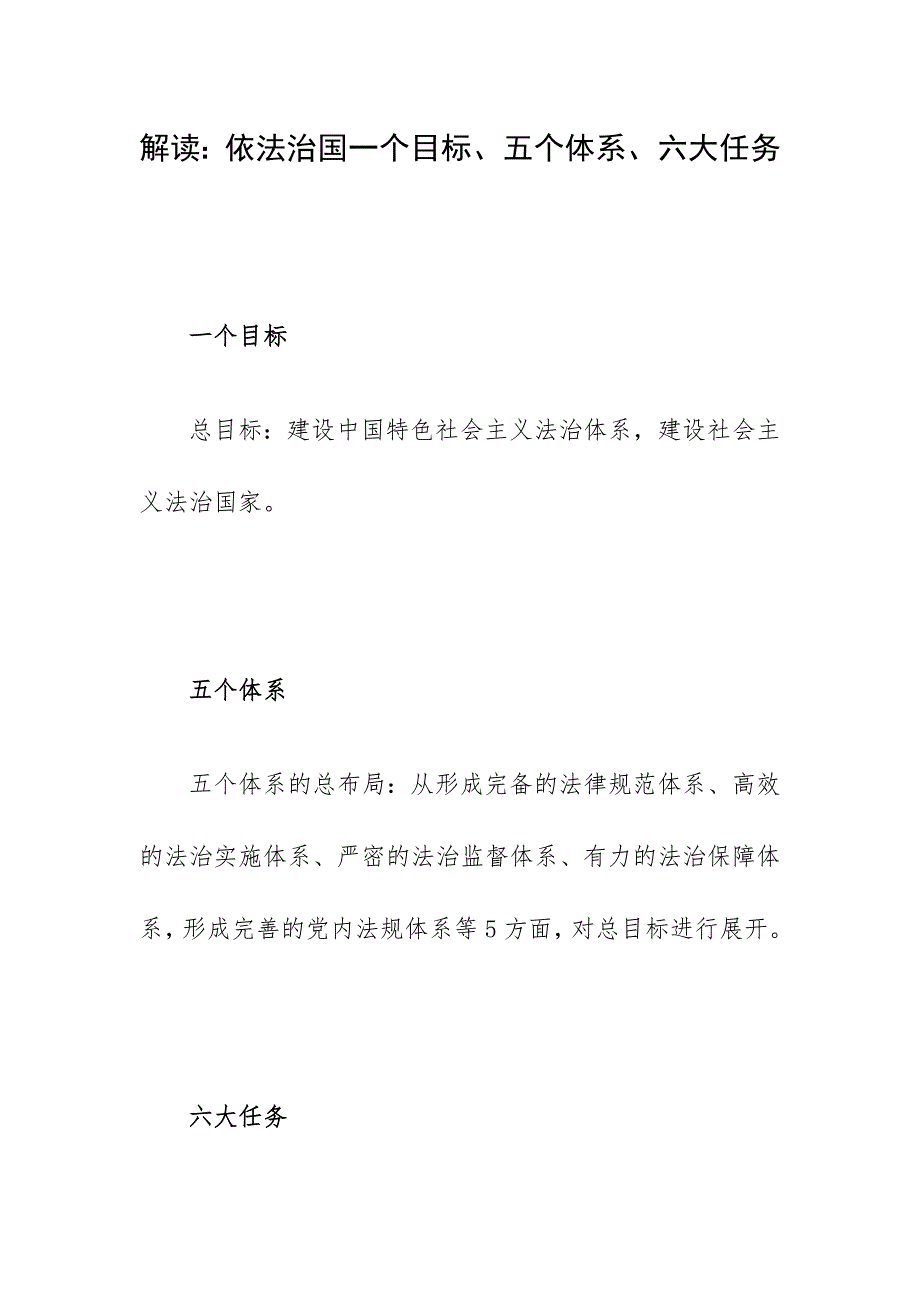 解读：依法治国一个目标、五个体系、六大任务

一个目标

总目标：建设中国特色社会主义法治体系，建设社会主义法治国家。

五个体系

五个体系的总布局：从形成完备的法律规范体系、高效的法治实施体系、严密的法治监督体系、有力的法治保障体系，形成完善的党内法规体系等5方面，对总目标进行展开。

六大任务